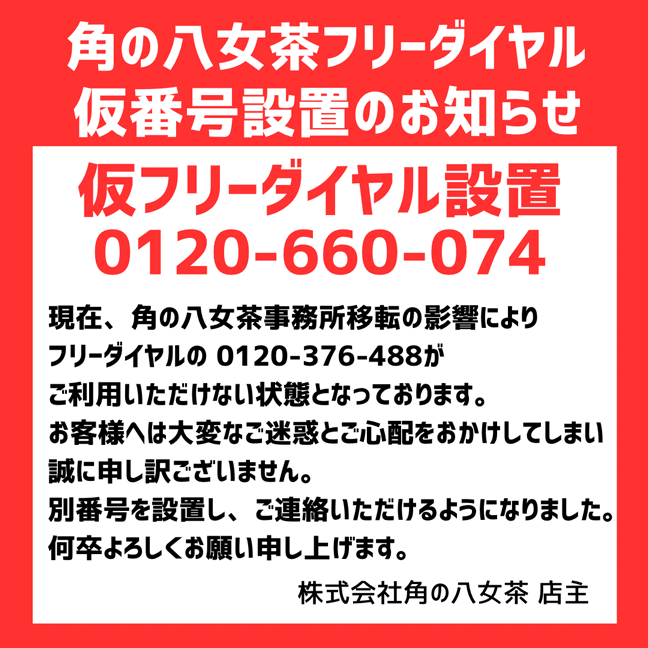 角の八女茶フリーダイヤル
仮番号設置のお知らせ

仮フリーダイヤル設置
0120-660-074

現在、角の八女茶事務所移転の影響により
フリーダイヤルの 0120-376-488が
ご利用いただけない状態となっております。
お客様へは大変なご迷惑とご心配をおかけしてしまい
誠に申し訳ございません。
別番号を設置し、ご連絡いただけるようになりました。
何卒よろしくお願い申し上げます。

株式会社角の八女茶 店主